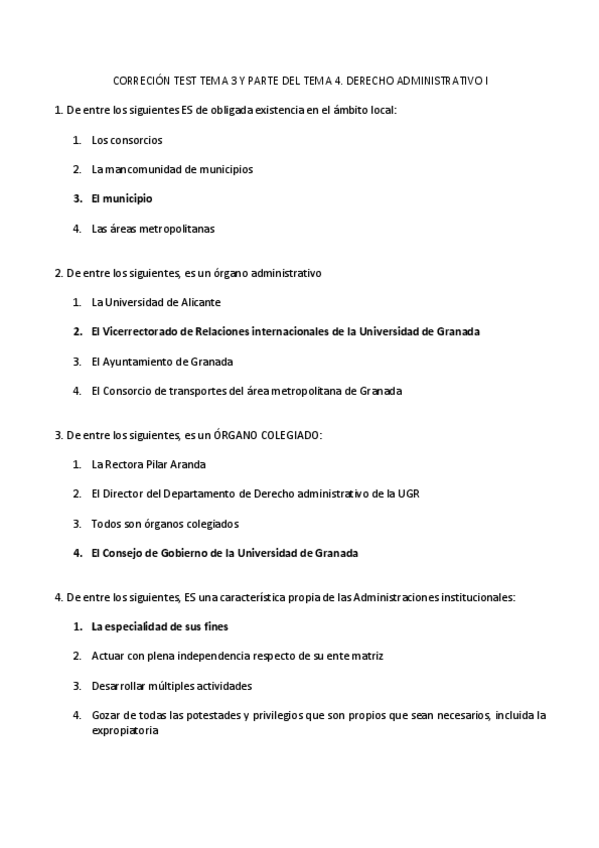 CORRECIÓN TEST TEMA 3 Y PARTE DEL TEMA 4. DERECHO ADMINISTRATIVO I

1. De entre los siguientes ES de obligada existencia en el ámbito local:

1. Los consorcios

2. La mancomunidad de municipios

3. El municipio

4. Las áreas metropolitanas

2. De entre los siguientes, es un órgano administrativo

1. La Universidad de Alicante

2. El Vicerrectorado de Relaciones internacionales de la Universidad de Granada

3. El Ayuntamiento de Granada

4. El Consorcio de transportes del área metropolitana de Granada

3. De entre los siguientes, es un ÓRGANO COLEGIADO:

1. La Rectora Pilar Aranda

2. El Director del Departamento de Derecho administrativo de la UGR

3. Todos son órganos colegiados

4. El Consejo de Gobierno de la Universidad de Granada

4. De entre los siguientes, ES una característica propia de las Administraciones institucionales:

1. La especialidad de sus fines

2. Actuar con plena independencia respecto de su ente matriz

3. Desarrollar múltiples actividades

4. Gozar de todas las potestades y privilegios que son propios que sean necesarios, incluida la expropiatoria